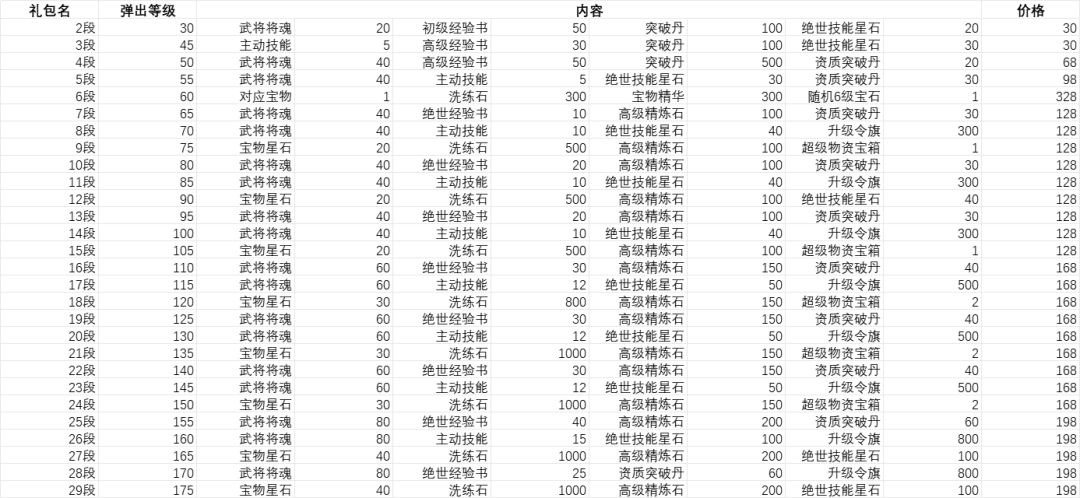 | 礼包名 | 弹出等级 | 内容 | | | | | | | | 价格 |
|---|---|---|---|---|---|---|---|---|---|---|
| 2段 | 30 | 武将将魂 | 20 | 初级经验书 | 50 | 突破丹 | 100 | 绝世技能星石 | 20 | 30 |
| 3段 | 45 | 主动技能 | 5 | 高级经验书 | 30 | 突破丹 | 100 | 绝世技能星石 | 30 | 30 |
| 4段 | 50 | 武将将魂 | 40 | 高级经验书 | 50 | 突破丹 | 500 | 资质突破丹 | 20 | 68 |
| 5段 | 55 | 武将将魂 | 40 | 主动技能 | 5 | 绝世技能星石 | 30 | 资质突破丹 | 30 | 98 |
| 6段 | 60 | 对应宝物 | 1 | 洗练石 | 300 | 宝物精华 | 300 | 随机6级宝石 | 1 | 328 |
| 7段 | 65 | 武将将魂 | 40 | 绝世经验书 | 10 | 高级精炼石 | 100 | 资质突破丹 | 30 | 128 |
| 8段 | 70 | 武将将魂 | 40 | 主动技能 | 10 | 绝世技能星石 | 40 | 升级令旗 | 300 | 128 |
| 9段 | 75 | 宝物星石 | 20 | 洗练石 | 500 | 高级精炼石 | 100 | 超级物资宝箱 | 1 | 128 |
| 10段 | 80 | 武将将魂 | 40 | 绝世经验书 | 20 | 高级精炼石 | 100 | 资质突破丹 | 30 | 128 |
| 11段 | 85 | 武将将魂 | 40 | 主动技能 | 10 | 绝世技能星石 | 40 | 升级令旗 | 300 | 128 |
| 12段 | 90 | 宝物星石 | 20 | 洗练石 | 500 | 高级精炼石 | 100 | 绝世技能星石 | 40 | 128 |
| 13段 | 95 | 武将将魂 | 40 | 绝世经验书 | 20 | 高级精炼石 | 100 | 资质突破丹 | 30 | 128 |
| 14段 | 100 | 武将将魂 | 40 | 主动技能 | 10 | 绝世技能星石 | 40 | 升级令旗 | 300 | 128 |
| 15段 | 105 | 宝物星石 | 20 | 洗练石 | 500 | 高级精炼石 | 100 | 超级物资宝箱 | 1 | 128 |
| 16段 | 110 | 武将将魂 | 60 | 绝世经验书 | 30 | 高级精炼石 | 150 | 资质突破丹 | 40 | 168 |
| 17段 | 115 | 武将将魂 | 60 | 主动技能 | 12 | 绝世技能星石 | 50 | 升级令旗 | 500 | 168 |
| 18段 | 120 | 宝物星石 | 30 | 洗练石 | 800 | 高级精炼石 | 150 | 超级物资宝箱 | 2 | 168 |
| 19段 | 125 | 武将将魂 | 60 | 绝世经验书 | 30 | 高级精炼石 | 150 | 资质突破丹 | 40 | 168 |
| 20段 | 130 | 武将将魂 | 60 | 主动技能 | 12 | 绝世技能星石 | 50 | 升级令旗 | 500 | 168 |
| 21段 | 135 | 宝物星石 | 30 | 洗练石 | 1000 | 高级精炼石 | 150 | 超级物资宝箱 | 2 | 168 |
| 22段 | 140 | 武将将魂 | 60 | 绝世经验书 | 30 | 高级精炼石 | 150 | 资质突破丹 | 40 | 168 |
| 23段 | 145 | 武将将魂 | 60 | 主动技能 | 12 | 绝世技能星石 | 50 | 升级令旗 | 500 | 168 |
| 24段 | 150 | 宝物星石 | 30 | 洗练石 | 1000 | 高级精炼石 | 150 | 超级物资宝箱 | 2 | 168 |
| 25段 | 155 | 武将将魂 | 80 | 绝世经验书 | 40 | 高级精炼石 | 200 | 资质突破丹 | 60 | 198 |
| 26段 | 160 | 武将将魂 | 80 | 主动技能 | 15 | 绝世技能星石 | 100 | 升级令旗 | 800 | 198 |
| 27段 | 165 | 宝物星石 | 40 | 洗练石 | 1000 | 高级精炼石 | 200 | 绝世技能星石 | 100 | 198 |
| 28段 | 170 | 武将将魂 | 80 | 绝世经验书 | 25 | 资质突破丹 | 60 | 升级令旗 | 800 | 198 |
| 29段 | 175 | 宝物星石 | 40 | 洗练石 | 1000 | 高级精炼石 | 200 | 绝世技能星石 | 100 | 198 |